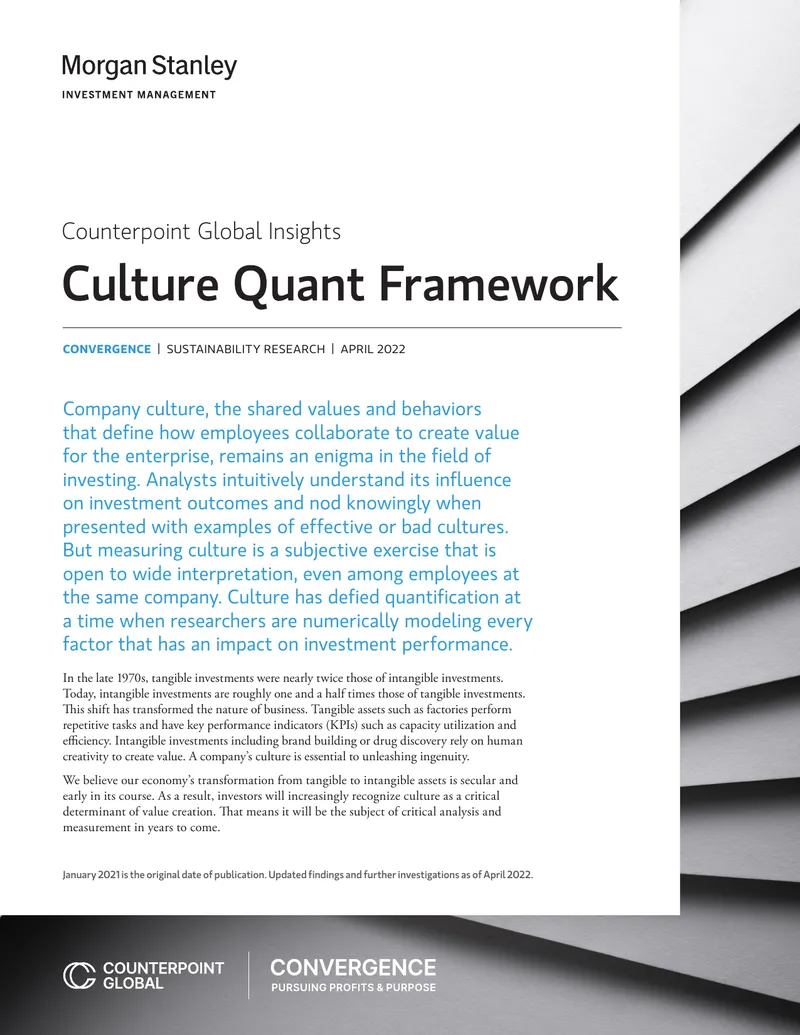 Morgan Stanley
INVESTMENT MANAGEMENT

Counterpoint Global Insights

Culture Quant Framework

CONVERGENCE | SUSTAINABILITY RESEARCH | APRIL 2022

Company culture, the shared values and behaviors that define how employees collaborate to create value for the enterprise, remains an enigma in the field of investing. Analysts intuitively understand its influence on investment outcomes and nod knowingly when presented with examples of effective or bad cultures. But measuring culture is a subjective exercise that is open to wide interpretation, even among employees at the same company. Culture has defied quantification at a time when researchers are numerically modeling every factor that has an impact on investment performance.

In the late 1970s, tangible investments were nearly twice those of intangible investments. Today, intangible investments are roughly one and a half times those of tangible investments. This shift has transformed the nature of business. Tangible assets such as factories perform repetitive tasks and have key performance indicators (KPIs) such as capacity utilization and efficiency. Intangible investments including brand building or drug discovery rely on human creativity to create value. A company's culture is essential to unleashing ingenuity.

We believe our economy's transformation from tangible to intangible assets is secular and early in its course. As a result, investors will increasingly recognize culture as a critical determinant of value creation. That means it will be the subject of critical analysis and measurement in years to come.

January 2021 is the original date of publication. Updated findings and further investigations as of April 2022.

COUNTERPOINT GLOBAL

CONVERGENCE
PURSUING PROFITS & PURPOSE